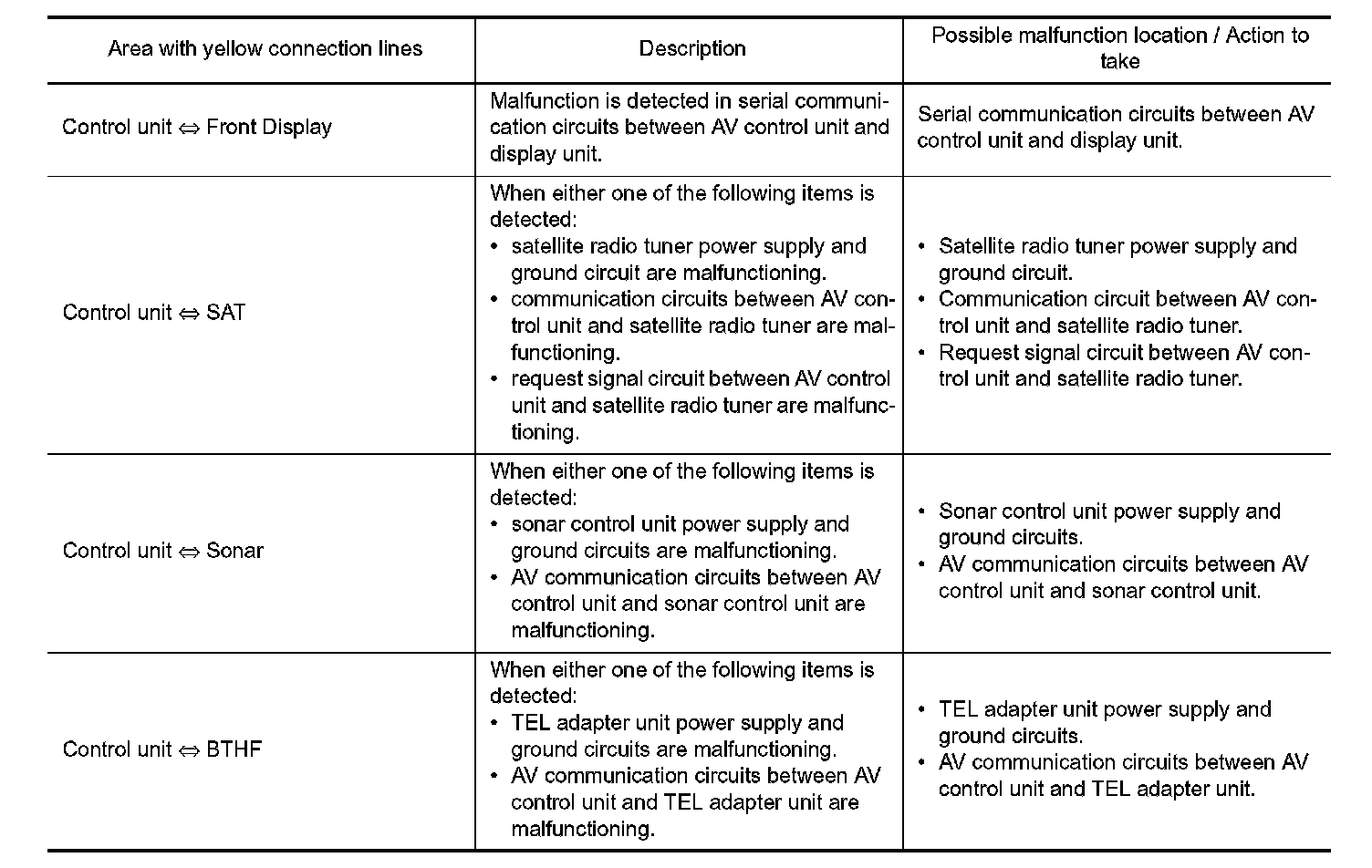 | Area with yellow connection lines | Description | Possible malfunction location / Action to take |
|---|---|---|
| Control unit ⇔ Front Display | Malfunction is detected in serial communication circuits between AV control unit and display unit. | Serial communication circuits between AV control unit and display unit. |
| Control unit ⇔ SAT | When either one of the following items is detected: • satellite radio tuner power supply and ground circuit are malfunctioning. • communication circuits between AV control unit and satellite radio tuner are malfunctioning. • request signal circuit between AV control unit and satellite radio tuner are malfunctioning. | • Satellite radio tuner power supply and ground circuit. • Communication circuit between AV control unit and satellite radio tuner. • Request signal circuit between AV control unit and satellite radio tuner. |
| Control unit ⇔ Sonar | When either one of the following items is detected: • sonar control unit power supply and ground circuits are malfunctioning. • AV communication circuits between AV control unit and sonar control unit are malfunctioning. | • Sonar control unit power supply and ground circuits. • AV communication circuits between AV control unit and sonar control unit. |
| Control unit ⇔ BTHF | When either one of the following items is detected: • TEL adapter unit power supply and ground circuits are malfunctioning. • AV communication circuits between AV control unit and TEL adapter unit are malfunctioning. | • TEL adapter unit power supply and ground circuits. • AV communication circuits between AV control unit and TEL adapter unit. |